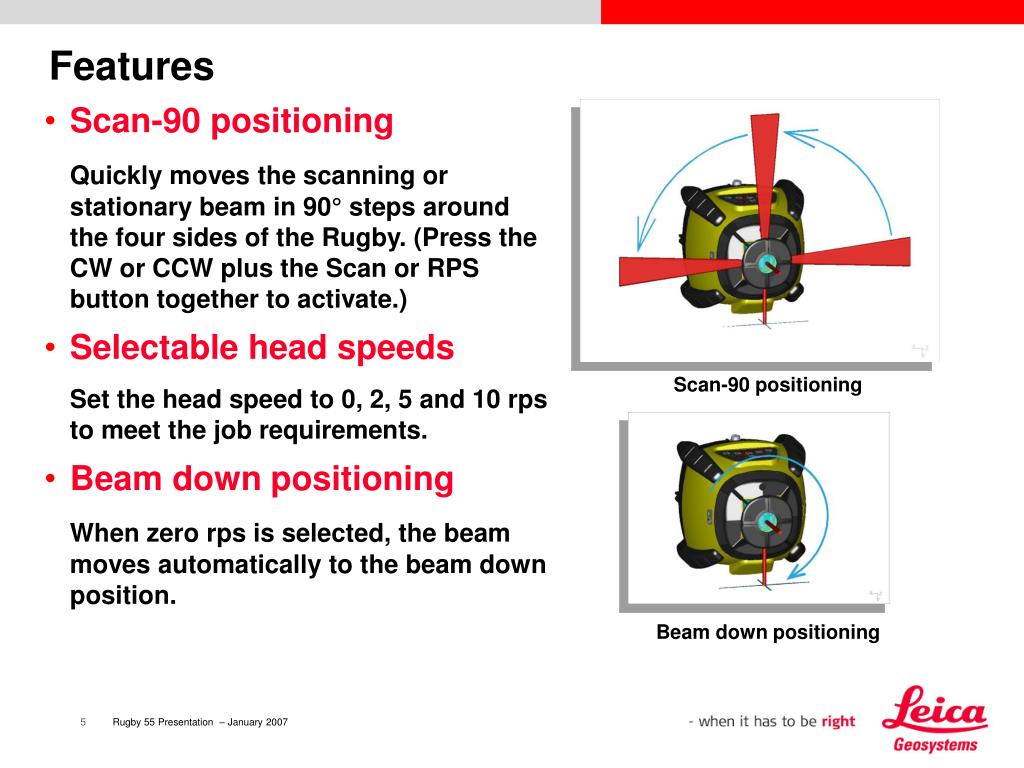 Features

• Scan-90 positioning

Quickly moves the scanning or stationary beam in 90° steps around the four sides of the Rugby. (Press the CW or CCW plus the Scan or RPS button together to activate.)

• Selectable head speeds

Set the head speed to 0, 2, 5 and 10 rps to meet the job requirements.

• Beam down positioning

When zero rps is selected, the beam moves automatically to the beam down position.

Scan-90 positioning

Beam down positioning

5 Rugby 55 Presentation – January 2007

- when it has to be right

Leica Geosystems